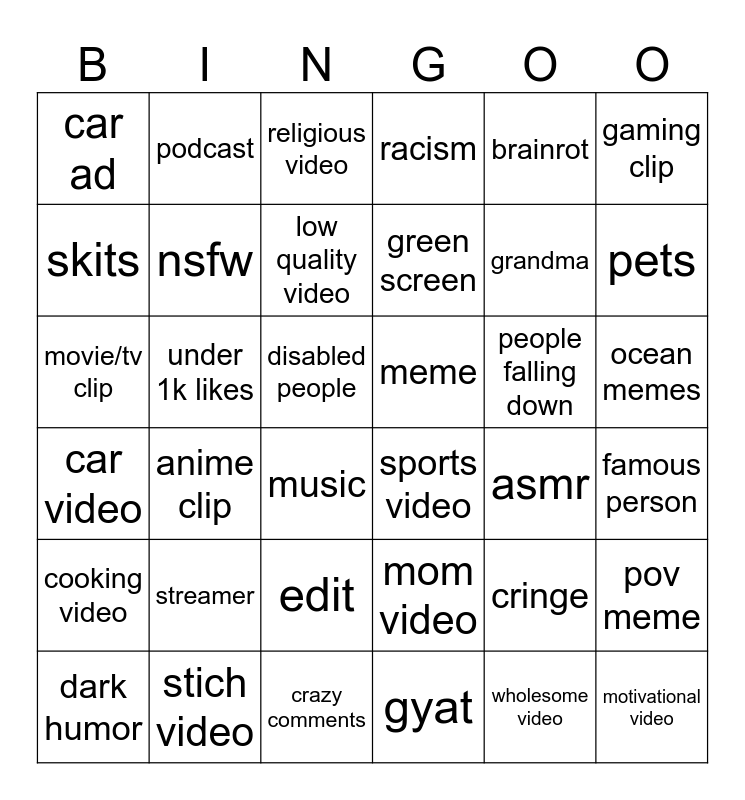 | B | I | N | G | O | O |
|---|---|---|---|---|---|
| car ad | podcast | religious video | racism | brainrot | gaming clip |
| skits | nsfw | low quality video | green screen | grandma | pets |
| movie/tv clip | under 1k likes | disabled people | meme | people falling down | ocean memes |
| car video | anime clip | music | sports video | asmr | famous person |
| cooking video | streamer | edit | mom video | cringe | pov meme |
| dark humor | stich video | crazy comments | gyat | wholesome video | motivational video |